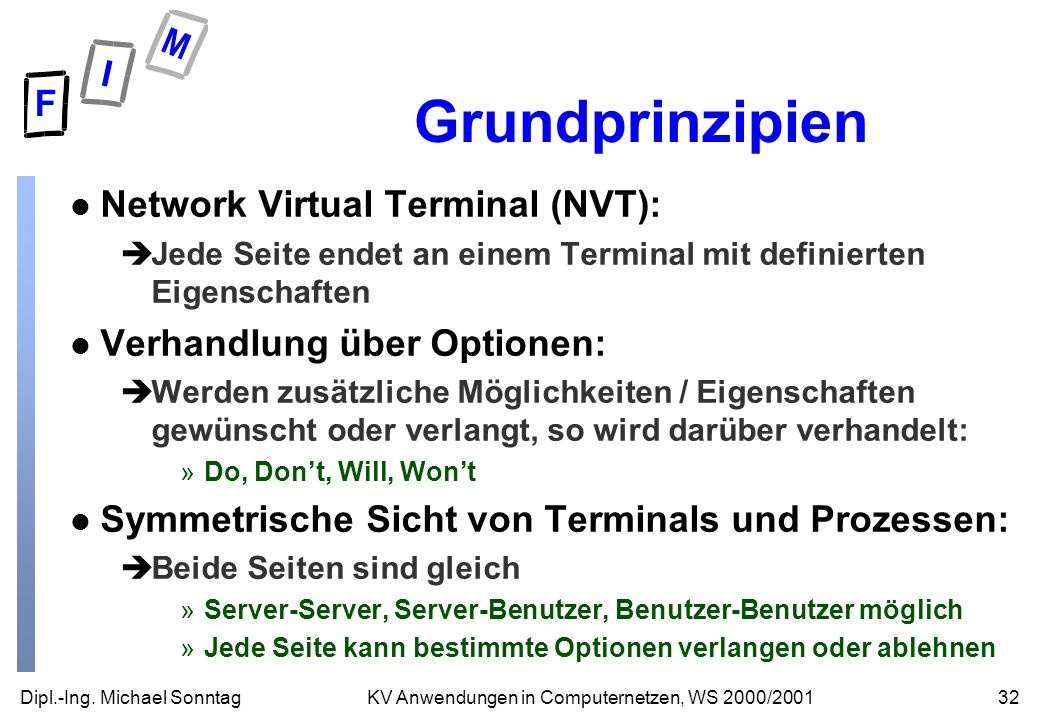 F I M

Grundprinzipien

l Network Virtual Terminal (NVT):

è Jede Seite endet an einem Terminal mit definierten Eigenschaften

l Verhandlung über Optionen:

è Werden zusätzliche Möglichkeiten / Eigenschaften gewünscht oder verlangt, so wird darüber verhandelt:

» Do, Don't, Will, Won't

l Symmetrische Sicht von Terminals und Prozessen:

è Beide Seiten sind gleich

» Server-Server, Server-Benutzer, Benutzer-Benutzer möglich

» Jede Seite kann bestimmte Optionen verlangen oder ablehnen

Dipl.-Ing. Michael Sonntag KV Anwendungen in Computernetzen, WS 2000/2001 32